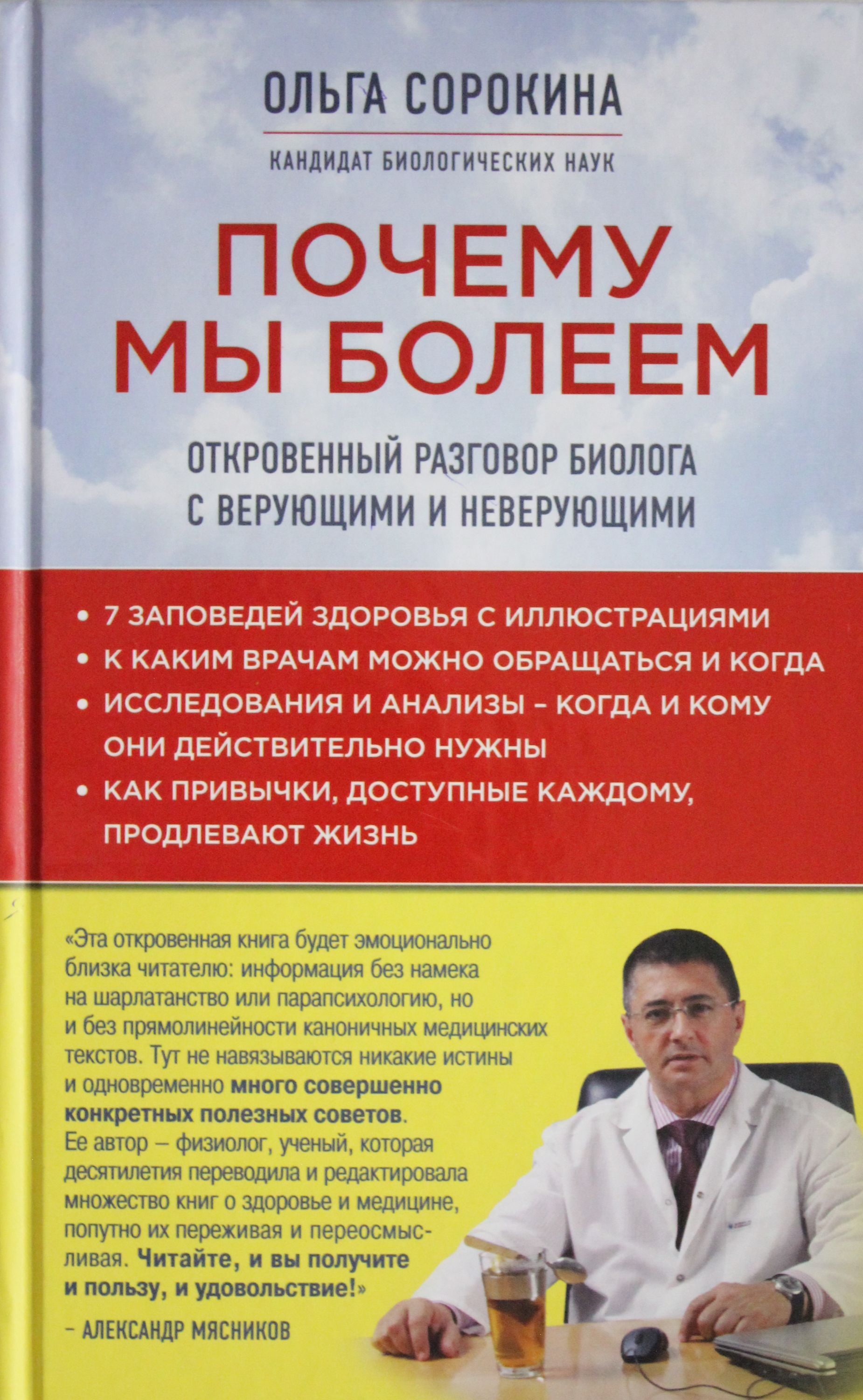 ОЛЬГА СОРОКИНА

КАНДИДАТ БИОЛОГИЧЕСКИХ НАУК

ПОЧЕМУ МЫ БОЛЕЕМ

ОТКРОВЕННЫЙ РАЗГОВОР БИОЛОГА С ВЕРУЮЩИМИ И НЕВЕРУЮЩИМИ

• 7 ЗАПОВЕДЕЙ ЗДОРОВЬЯ С ИЛЛЮСТРАЦИЯМИ
• К КАКИМ ВРАЧАМ МОЖНО ОБРАЩАТЬСЯ И КОГДА
• ИССЛЕДОВАНИЯ И АНАЛИЗЫ - КОГДА И КОМУ ОНИ ДЕЙСТВИТЕЛЬНО НУЖНЫ
• КАК ПРИВЫЧКИ, ДОСТУПНЫЕ КАЖДОМУ, ПРОДЛЕВАЮТ ЖИЗНЬ

«Эта откровенная книга будет эмоционально близка читателю: информация без намека на шарлатанство или парапсихологию, но и без прямолинейности каноничных медицинских текстов. Тут не навязываются никакие истины и одновременно много совершенно конкретных полезных советов. Ее автор – физиолог, ученый, которая десятилетия переводила и редактировала множество книг о здоровье и медицине, попутно их переживая и переосмысливая. Читайте, и вы получите и пользу, и удовольствие!»

– АЛЕКСАНДР МЯСНИКОВ